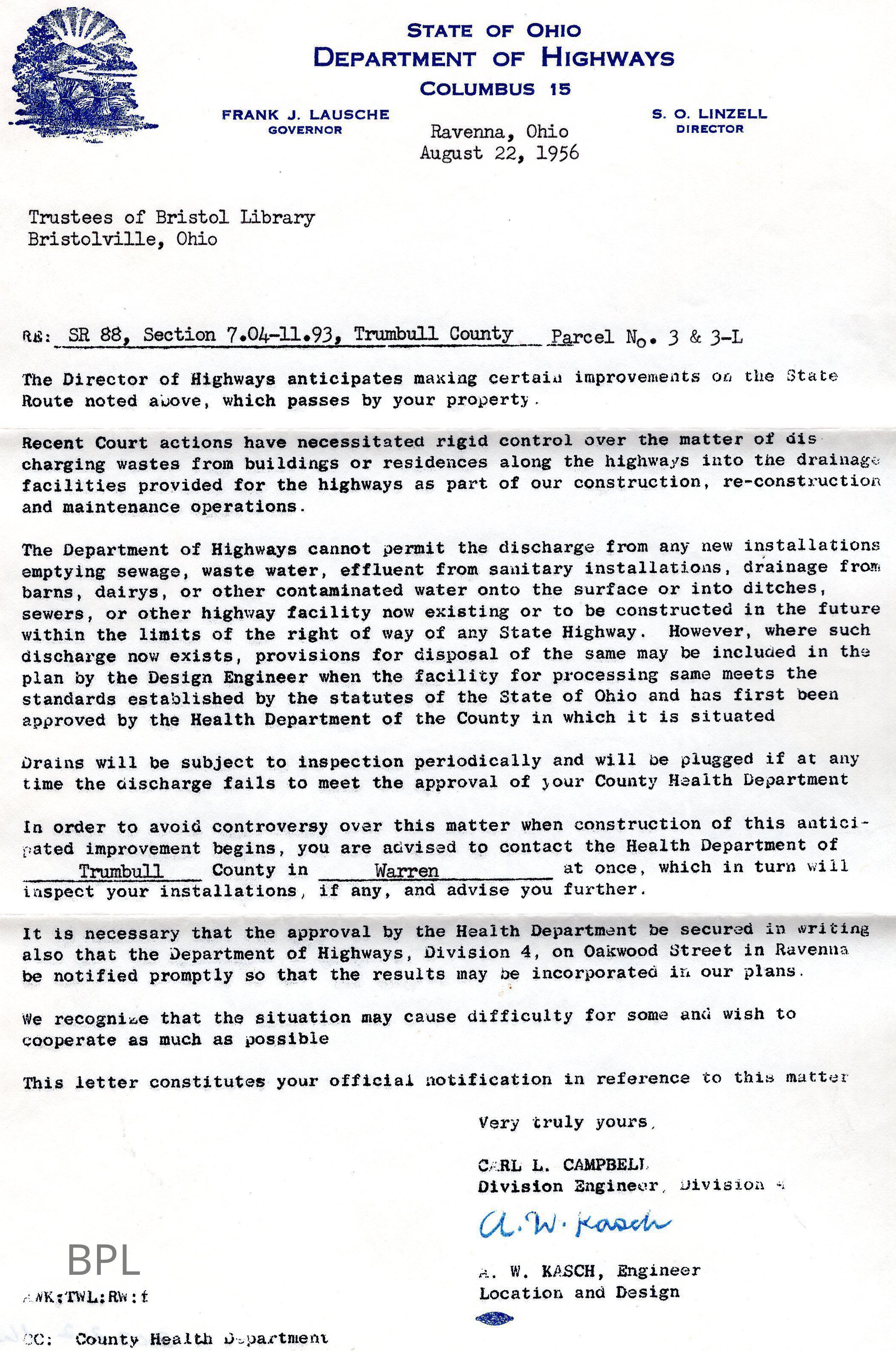 STATE OF OHIO
DEPARTMENT OF HIGHWAYS
COLUMBUS 15

FRANK J. LAUSCHE
GOVERNOR

S. O. LINZELL
DIRECTOR

Ravenna, Ohio
August 22, 1956

Trustees of Bristol Library
Bristolville, Ohio

RE: SR 88, Section 7.04-11.93, Trumbull County Parcel No. 3 & 3-L

The Director of Highways anticipates making certain improvements on the State Route noted above, which passes by your property.

Recent Court actions have necessitated rigid control over the matter of discharging wastes from buildings or residences along the highways into the drainage facilities provided for the highways as part of our construction, re-construction and maintenance operations.

The Department of Highways cannot permit the discharge from any new installations emptying sewage, waste water, effluent from sanitary installations, drainage from barns, dairys, or other contaminated water onto the surface or into ditches, sewers, or other highway facility now existing or to be constructed in the future within the limits of the right of way of any State Highway. However, where such discharge now exists, provisions for disposal of the same may be included in the plan by the Design Engineer when the facility for processing same meets the standards established by the statutes of the State of Ohio and has first been approved by the Health Department of the County in which it is situated

Drains will be subject to inspection periodically and will be plugged if at any time the discharge fails to meet the approval of your County Health Department

In order to avoid controversy over this matter when construction of this anticipated improvement begins, you are advised to contact the Health Department of Trumbull County in Warren at once, which in turn will inspect your installations, if any, and advise you further.

It is necessary that the approval by the Health Department be secured in writing also that the Department of Highways, Division 4, on Oakwood Street in Ravenna be notified promptly so that the results may be incorporated in our plans.

We recognize that the situation may cause difficulty for some and wish to cooperate as much as possible

This letter constitutes your official notification in reference to this matter

Very truly yours,

CARL L. CAMPBELL
Division Engineer, Division 4

A. W. Kasch

A. W. KASCH, Engineer
Location and Design

BPL

AWK:TWL:RW:f

CC: County Health Department